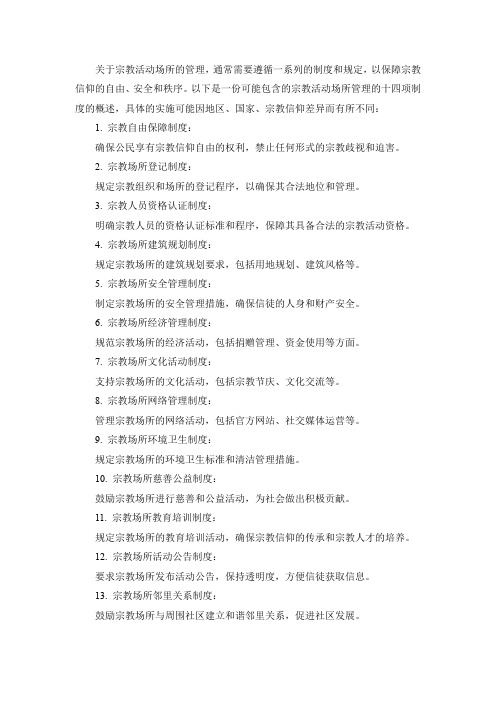 关于宗教活动场所的管理，通常需要遵循一系列的制度和规定，以保障宗教信仰的自由、安全和秩序。以下是一份可能包含的宗教活动场所管理的十四项制度的概述，具体的实施可能因地区、国家、宗教信仰差异而有所不同：

1. 宗教自由保障制度：

确保公民享有宗教信仰自由的权利，禁止任何形式的宗教歧视和迫害。

2. 宗教场所登记制度：

规定宗教组织和场所的登记程序，以确保其合法地位和管理。

3. 宗教人员资格认证制度：

明确宗教人员的资格认证标准和程序，保障其具备合法的宗教活动资格。

4. 宗教场所建筑规划制度：

规定宗教场所的建筑规划要求，包括用地规划、建筑风格等。

5. 宗教场所安全管理制度：

制定宗教场所的安全管理措施，确保信徒的人身和财产安全。

6. 宗教场所经济管理制度：

规范宗教场所的经济活动，包括捐赠管理、资金使用等方面。

7. 宗教场所文化活动制度：

支持宗教场所的文化活动，包括宗教节庆、文化交流等。

8. 宗教场所网络管理制度：

管理宗教场所的网络活动，包括官方网站、社交媒体运营等。

9. 宗教场所环境卫生制度：

规定宗教场所的环境卫生标准和清洁管理措施。

10. 宗教场所慈善公益制度：

鼓励宗教场所进行慈善和公益活动，为社会做出积极贡献。

11. 宗教场所教育培训制度：

规定宗教场所的教育培训活动，确保宗教信仰的传承和宗教人才的培养。

12. 宗教场所活动公告制度：

要求宗教场所发布活动公告，保持透明度，方便信徒获取信息。

13. 宗教场所邻里关系制度：

鼓励宗教场所与周围社区建立和谐邻里关系，促进社区发展。